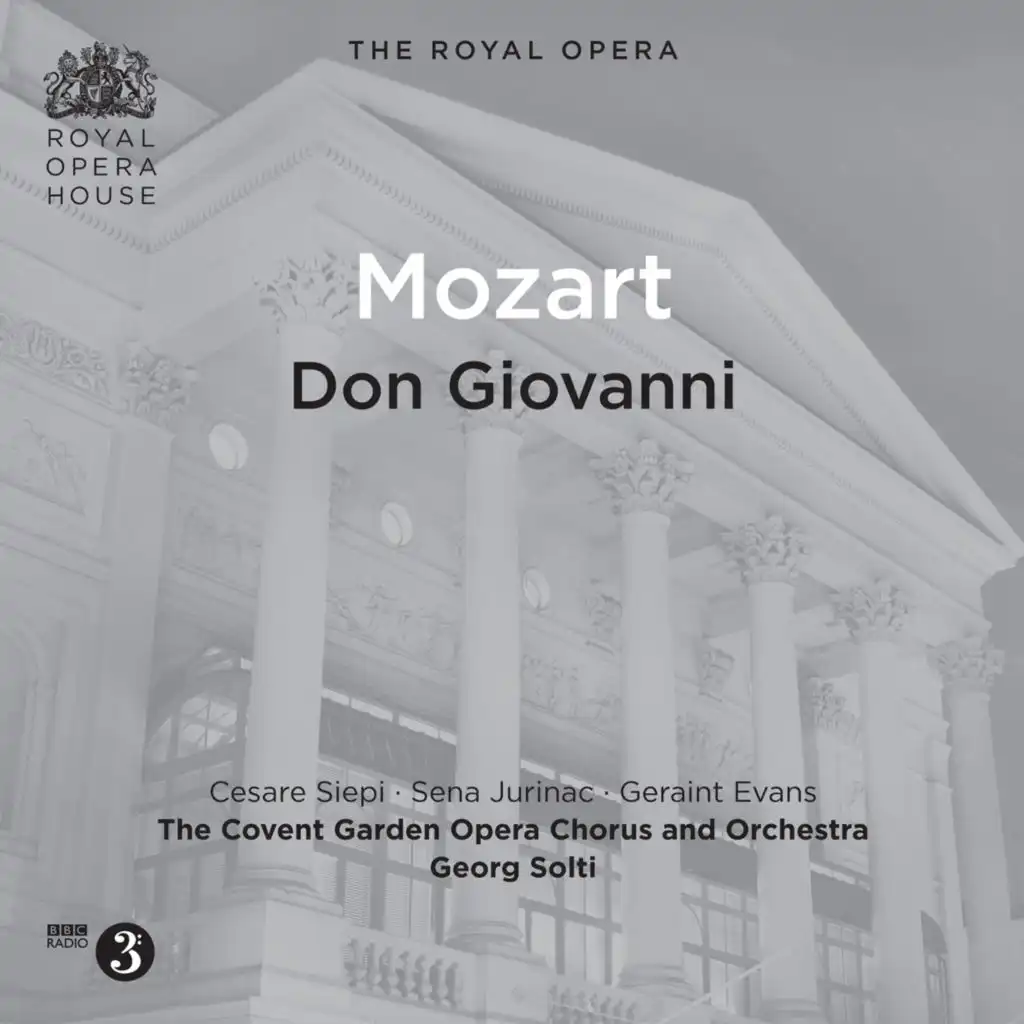 ROYAL OPERA HOUSE

THE ROYAL OPERA

Mozart
Don Giovanni

Cesare Siepi · Sena Jurinac · Geraint Evans
The Covent Garden Opera Chorus and Orchestra
Georg Solti

BBC RADIO 3